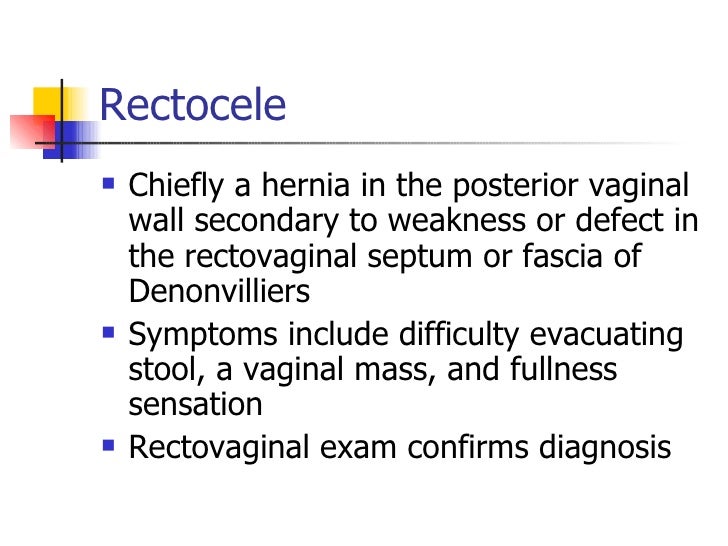 Rectocele

- Chiefly a hernia in the posterior vaginal wall secondary to weakness or defect in the rectovaginal septum or fascia of Denonvilliers
- Symptoms include difficulty evacuating stool, a vaginal mass, and fullness sensation
- Rectovaginal exam confirms diagnosis